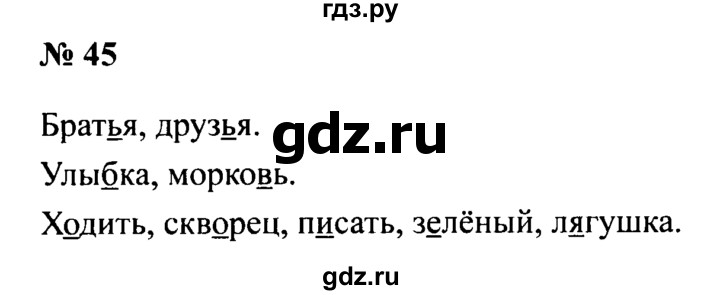 гдз.ру

№ 45

Братья, друзья.

gdz.ru

Улыбка, морковь.

Ходить, скворец, писать, зелёный, лягушка.

gdz.ru